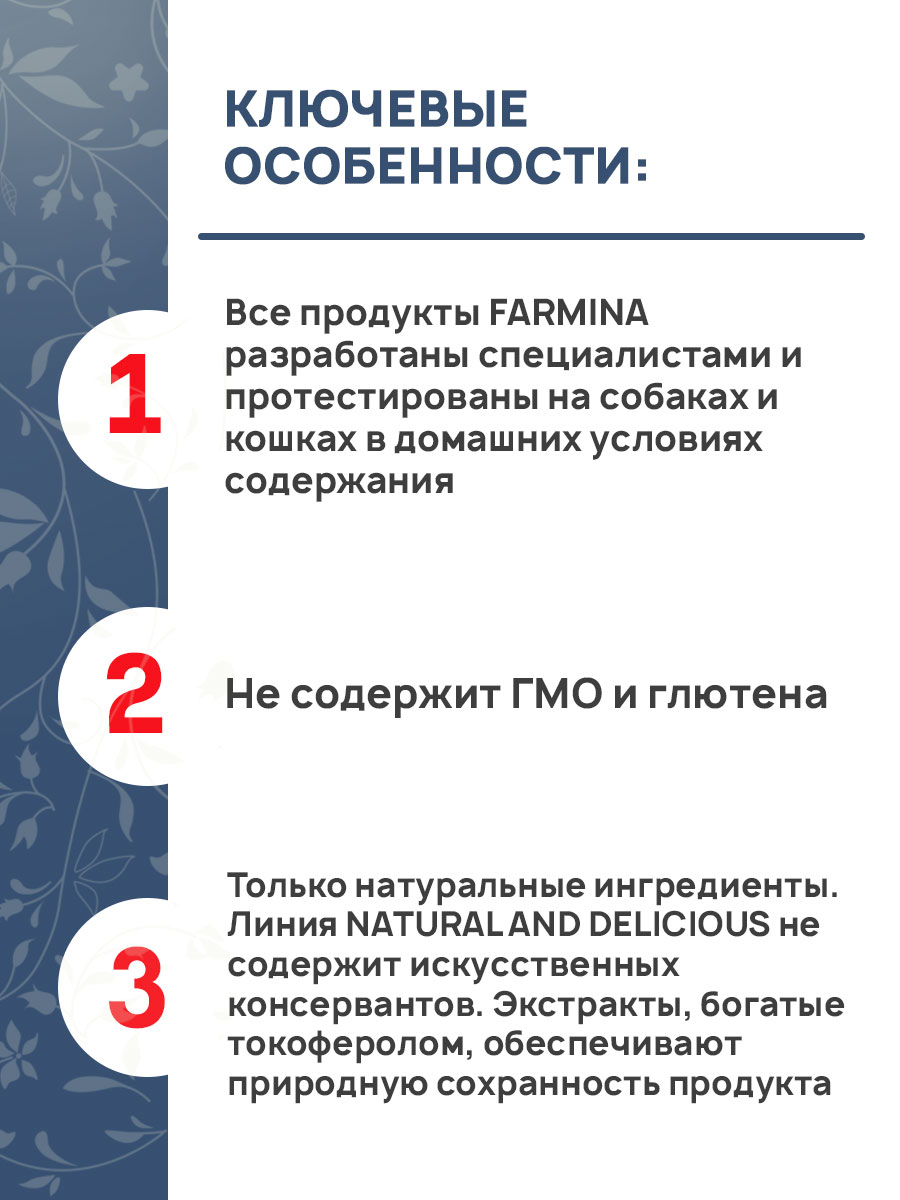 КЛЮЧЕВЫЕ ОСОБЕННОСТИ:

1

Все продукты FARMINA разработаны специалистами и протестированы на собаках и кошках в домашних условиях содержания

2

Не содержит ГМО и глютена

3

Только натуральные ингредиенты. Линия NATURAL AND DELICIOUS не содержит искусственных консервантов. Экстракты, богатые токоферолом, обеспечивают природную сохранность продукта